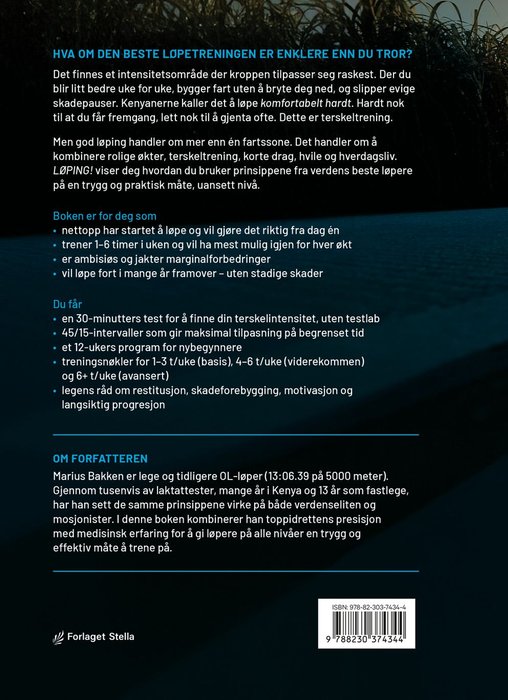 HVA OM DEN BESTE LØPETRENINGEN ER ENKLERE ENN DU TROR?

Det finnes et intensitetsområde der kroppen tilpasser seg raskest. Der du blir litt bedre uke for uke, bygger fart uten å bryte deg ned, og slipper evige skadepauser. Kenyanerne kaller det å løpe komfortabelt hardt. Hardt nok til at du får fremgang, lett nok til å gjenta ofte. Dette er terskeltrening.

Men god løping handler om mer enn én fartssone. Det handler om å kombinere rolige økter, terskeltrening, korte drag, hvile og hverdagsliv. LØPING! viser deg hvordan du bruker prinsippene fra verdens beste løpere på en trygg og praktisk måte, uansett nivå.

Boken er for deg som
• nettopp har startet å løpe og vil gjøre det riktig fra dag én
• trener 1–6 timer i uken og vil ha mest mulig igjen for hver økt
• er ambisiøs og jakter marginalforbedringer
• vil løpe fort i mange år framover – uten stadige skader

Du får
• en 30-minutters test for å finne din terskelintensitet, uten testlab
• 45/15-intervaller som gir maksimal tilpasning på begrenset tid
• et 12-ukers program for nybegynnere
• treningsnøkler for 1–3 t/uke (basis), 4–6 t/uke (viderekommen) og 6+ t/uke (avansert)
• legens råd om restitusjon, skadeforebygging, motivasjon og langsiktig progresjon

OM FORFATTEREN

Marius Bakken er lege og tidligere OL-løper (13:06.39 på 5000 meter). Gjennom tusenvis av laktattester, mange år i Kenya og 13 år som fastlege, har han sett de samme prinsippene virke på både verdenseliten og mosjonister. I denne boken kombinerer han toppidrettens presisjon med medisinsk erfaring for å gi løpere på alle nivåer en trygg og effektiv måte å trene på.

Forlaget Stella

ISBN: 978-82-303-7434-4
9 788230 374344